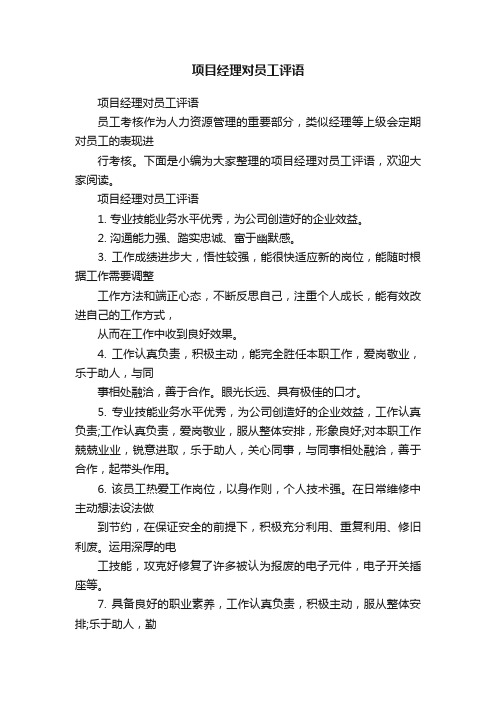 项目经理对员工评语

项目经理对员工评语

员工考核作为人力资源管理的重要部分，类似经理等上级会定期对员工的表现进

行考核。下面是小编为大家整理的项目经理对员工评语，欢迎大家阅读。

项目经理对员工评语

1. 专业技能业务水平优秀，为公司创造好的企业效益。

2. 沟通能力强、踏实忠诚、富于幽默感。

3. 工作成绩进步大，悟性较强，能很快适应新的岗位，能随时根据工作需要调整

工作方法和端正心态，不断反思自己，注重个人成长，能有效改进自己的工作方式，

从而在工作中收到良好效果。

4. 工作认真负责，积极主动，能完全胜任本职工作，爱岗敬业，乐于助人，与同

事相处融洽，善于合作。眼光长远、具有极佳的口才。

5. 专业技能业务水平优秀，为公司创造好的企业效益，工作认真负责;工作认真负责，爱岗敬业，服从整体安排，形象良好;对本职工作兢兢业业，锐意进取，乐于助人，关心同事，与同事相处融洽，善于合作，起带头作用。

6. 该员工热爱工作岗位，以身作则，个人技术强。在日常维修中主动想法设法做

到节约，在保证安全的前提下，积极充分利用、重复利用、修旧利废。运用深厚的电

工技能，攻克好修复了许多被认为报废的电子元件，电子开关插座等。

7. 具备良好的职业素养，工作认真负责，积极主动，服从整体安排;乐于助人，勤